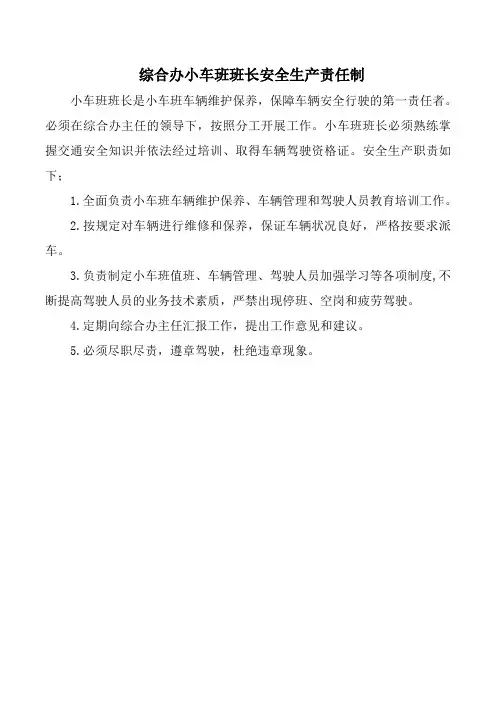 综合办小车班班长安全生产责任制

小车班班长是小车班车辆维护保养，保障车辆安全行驶的第一责任者。必须在综合办主任的领导下，按照分工开展工作。小车班班长必须熟练掌握交通安全知识并依法经过培训、取得车辆驾驶资格证。安全生产职责如下：

1.全面负责小车班车辆维护保养、车辆管理和驾驶人员教育培训工作。

2.按规定对车辆进行维修和保养，保证车辆状况良好，严格按要求派车。

3.负责制定小车班值班、车辆管理、驾驶人员加强学习等各项制度,不断提高驾驶人员的业务技术素质，严禁出现停班、空岗和疲劳驾驶。

4.定期向综合办主任汇报工作，提出工作意见和建议。

5.必须尽职尽责，遵章驾驶，杜绝违章现象。